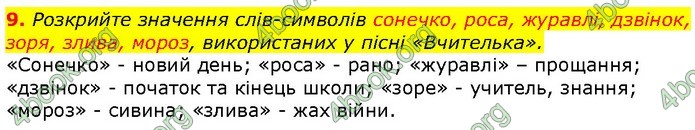 9. Розкрийте значення слів-символів сонечко, роса, журавлі, дзвінок, зоря, злива, мороз, використаних у пісні «Вчителька».
«Сонечко» - новий день; «роса» - рано; «журавлі» – прощання; «дзвінок» - початок та кінець школи; «зоре» - учитель, знання; «мороз» - сивина; «злива» - жах війни.

4book.org